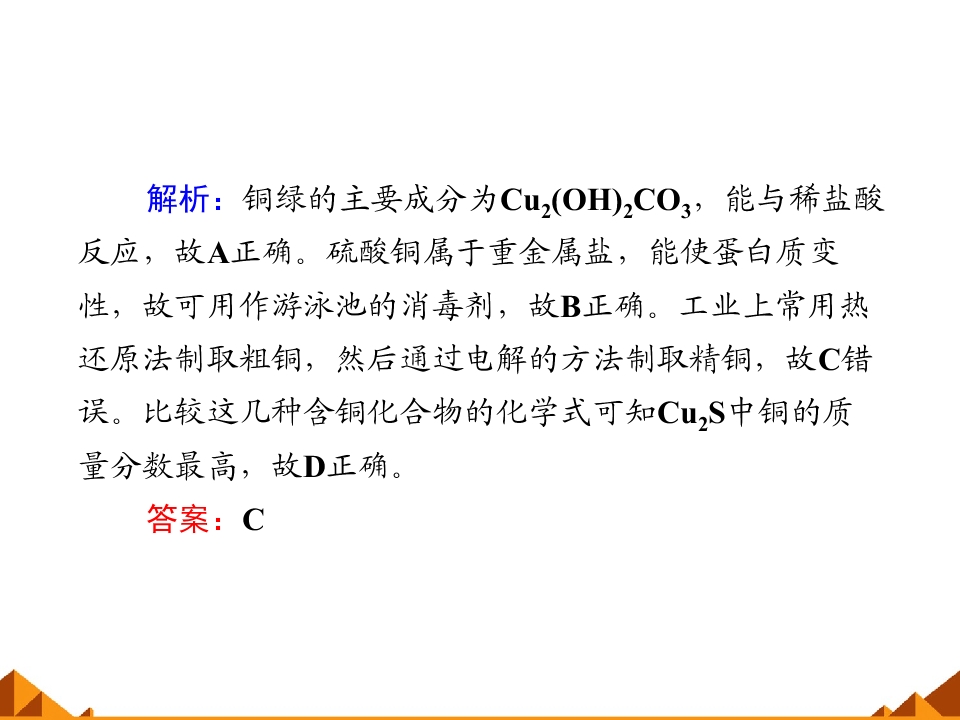 解析：铜绿的主要成分为$Cu_2(OH)_2CO_3$，能与稀盐酸反应，故A正确。硫酸铜属于重金属盐，能使蛋白质变性，故可用作游泳池的消毒剂，故B正确。工业上常用热还原法制取粗铜，然后通过电解的方法制取精铜，故C错误。比较这几种含铜化合物的化学式可知$Cu_2S$中铜的质量分数最高，故D正确。

答案：C